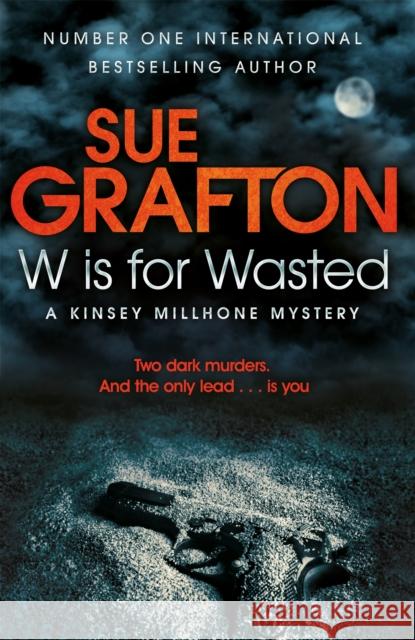 NUMBER ONE INTERNATIONAL
BESTSELLING AUTHOR

SUE
GRAFTON

W is for Wasted

A KINSEY MILLHONE MYSTERY

Two dark murders.
And the only lead . . . is you